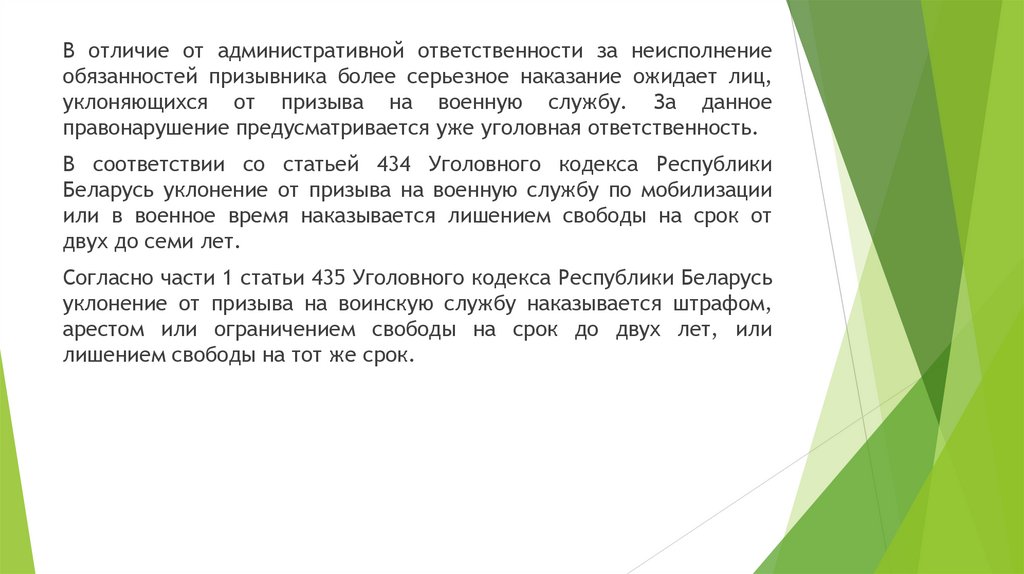 В отличие от административной ответственности за неисполнение обязанностей призывника более серьезное наказание ожидает лиц, уклоняющихся от призыва на военную службу. За данное правонарушение предусматривается уже уголовная ответственность.

В соответствии со статьей 434 Уголовного кодекса Республики Беларусь уклонение от призыва на военную службу по мобилизации или в военное время наказывается лишением свободы на срок от двух до семи лет.

Согласно части 1 статьи 435 Уголовного кодекса Республики Беларусь уклонение от призыва на воинскую службу наказывается штрафом, арестом или ограничением свободы на срок до двух лет, или лишением свободы на тот же срок.